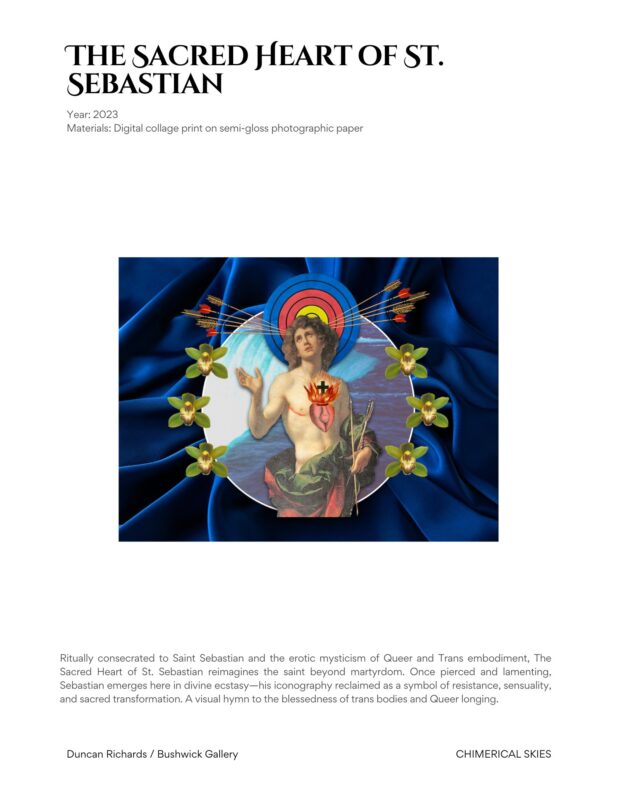 THE SACRED HEART OF ST. SEBASTIAN

Year: 2023
Materials: Digital collage print on semi-gloss photographic paper

Ritually consecrated to Saint Sebastian and the erotic mysticism of Queer and Trans embodiment, The Sacred Heart of St. Sebastian reimagines the saint beyond martyrdom. Once pierced and lamenting, Sebastian emerges here in divine ecstasy—his iconography reclaimed as a symbol of resistance, sensuality, and sacred transformation. A visual hymn to the blessedness of trans bodies and Queer longing.

Duncan Richards / Bushwick Gallery

CHIMERICAL SKIES